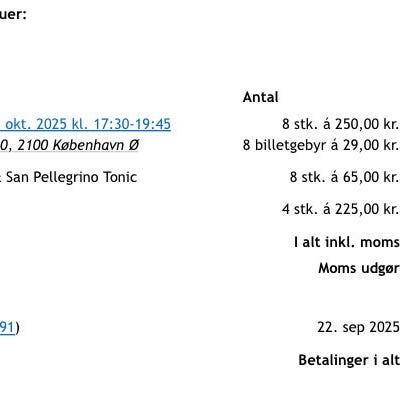 uer:

Antal

okt. 2025 kl. 17:30-19:45 8 stk. á 250,00 kr.
0, 2100 København Ø 8 billetgebyr á 29,00 kr.

San Pellegrino Tonic 8 stk. á 65,00 kr.

4 stk. á 225,00 kr.

I alt inkl. moms

Moms udgør

91) 22. sep 2025

Betalinger i alt